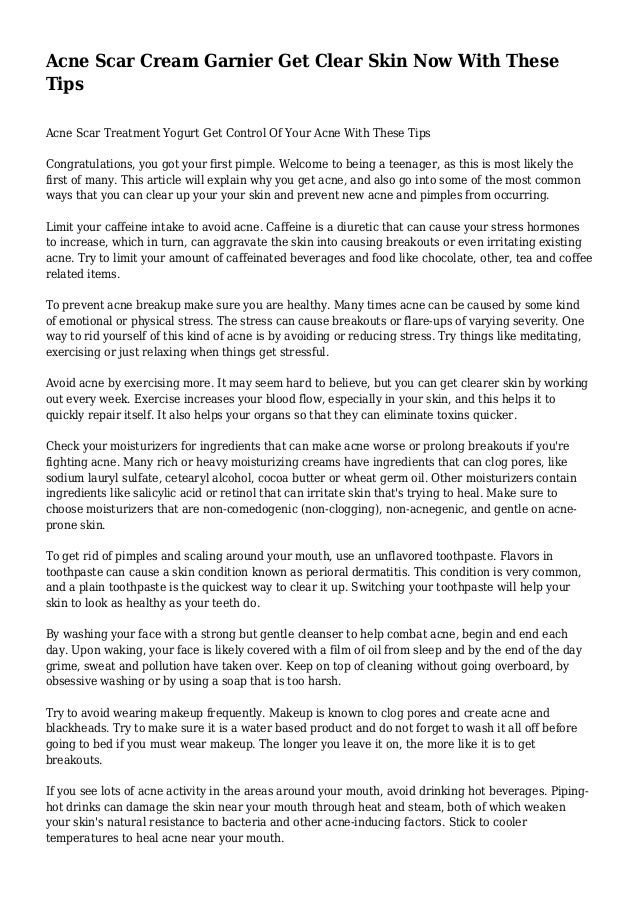 Acne Scar Cream Garnier Get Clear Skin Now With These Tips

Acne Scar Treatment Yogurt Get Control Of Your Acne With These Tips

Congratulations, you got your first pimple. Welcome to being a teenager, as this is most likely the first of many. This article will explain why you get acne, and also go into some of the most common ways that you can clear up your skin and prevent new acne and pimples from occurring.

Limit your caffeine intake to avoid acne. Caffeine is a diuretic that can cause your stress hormones to increase, which in turn, can aggravate the skin into causing breakouts or even irritating existing acne. Try to limit your amount of caffeinated beverages and food like chocolate, other, tea and coffee related items.

To prevent acne breakup make sure you are healthy. Many times acne can be caused by some kind of emotional or physical stress. The stress can cause breakouts or flare-ups of varying severity. One way to rid yourself of this kind of acne is by avoiding or reducing stress. Try things like meditating, exercising or just relaxing when things get stressful.

Avoid acne by exercising more. It may seem hard to believe, but you can get clearer skin by working out every week. Exercise increases your blood flow, especially in your skin, and this helps it to quickly repair itself. It also helps your organs so that they can eliminate toxins quicker.

Check your moisturizers for ingredients that can make acne worse or prolong breakouts if you're fighting acne. Many rich or heavy moisturizing creams have ingredients that can clog pores, like sodium lauryl sulfate, cetearyl alcohol, cocoa butter or wheat germ oil. Other moisturizers contain ingredients like salicylic acid or retinol that can irritate skin that's trying to heal. Make sure to choose moisturizers that are non-comedogenic (non-clogging), non-acnegenic, and gentle on acne-prone skin.

To get rid of pimples and scaling around your mouth, use an unflavored toothpaste. Flavors in toothpaste can cause a skin condition known as perioral dermatitis. This condition is very common, and a plain toothpaste is the quickest way to clear it up. Switching your toothpaste will help your skin to look as healthy as your teeth do.

By washing your face with a strong but gentle cleanser to help combat acne, begin and end each day. Upon waking, your face is likely covered with a film of oil from sleep and by the end of the day grime, sweat and pollution have taken over. Keep on top of cleaning without going overboard, by obsessive washing or by using a soap that is too harsh.

Try to avoid wearing makeup frequently. Makeup is known to clog pores and create acne and blackheads. Try to make sure it is a water based product and do not forget to wash it all off before going to bed if you must wear makeup. The longer you leave it on, the more like it is to get breakouts.

If you see lots of acne activity in the areas around your mouth, avoid drinking hot beverages. Piping-hot drinks can damage the skin near your mouth through heat and steam, both of which weaken your skin's natural resistance to bacteria and other acne-inducing factors. Stick to cooler temperatures to heal acne near your mouth.